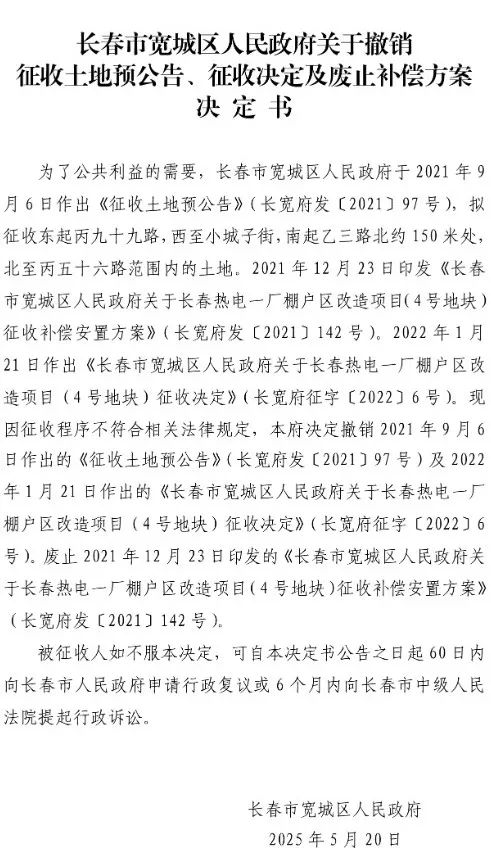 长春市宽城区人民政府关于撤销
征收土地预公告、征收决定及废止补偿方案
决 定 书

为了公共利益的需要，长春市宽城区人民政府于 2021 年 9 月 6 日作出《征收土地预公告》（长宽府发〔2021〕97 号），拟征收东起丙九十九路，西至小城子街，南起乙三路北约 150 米处，北至丙五十六路范围内的土地。2021 年 12 月 23 日印发《长春市宽城区人民政府关于长春热电一厂棚户区改造项目（4 号地块）征收补偿安置方案》（长宽府发〔2021〕142 号）。2022 年 1 月 21 日作出《长春市宽城区人民政府关于长春热电一厂棚户区改造项目（4 号地块）征收决定》（长宽府征字〔2022〕6 号）。现因征收程序不符合相关法律规定，本府决定撤销 2021 年 9 月 6 日作出的《征收土地预公告》（长宽府发〔2021〕97 号）及 2022 年 1 月 21 日作出的《长春市宽城区人民政府关于长春热电一厂棚户区改造项目（4 号地块）征收决定》（长宽府征字〔2022〕6 号）。废止 2021 年 12 月 23 日印发的《长春市宽城区人民政府关于长春热电一厂棚户区改造项目（4 号地块）征收补偿安置方案》（长宽府发〔2021〕142 号）。

被征收人如不服本决定，可自本决定书公告之日起 60 日内向长春市人民政府申请行政复议或 6 个月内向长春市中级人民法院提起行政诉讼。

长春市宽城区人民政府
2025 年 5 月 20 日